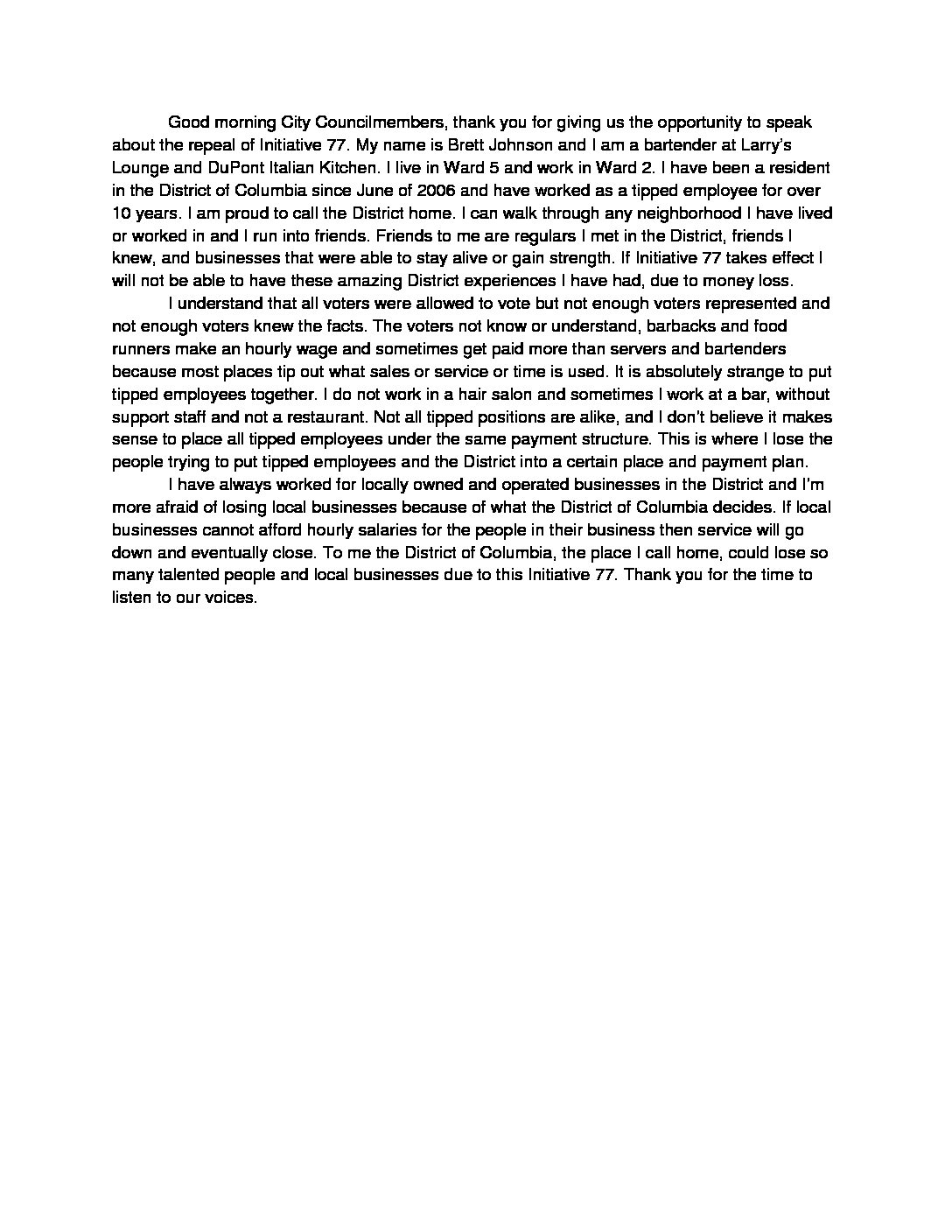 Good morning City Councilmembers, thank you for giving us the opportunity to speak about the repeal of Initiative 77. My name is Brett Johnson and I am a bartender at Larry's Lounge and DuPont Italian Kitchen. I live in Ward 5 and work in Ward 2. I have been a resident in the District of Columbia since June of 2006 and have worked as a tipped employee for over 10 years. I am proud to call the District home. I can walk through any neighborhood I have lived or worked in and I run into friends. Friends to me are regulars I met in the District, friends I knew, and businesses that were able to stay alive or gain strength. If Initiative 77 takes effect I will not be able to have these amazing District experiences I have had, due to money loss.

I understand that all voters were allowed to vote but not enough voters represented and not enough voters knew the facts. The voters not know or understand, barbacks and food runners make an hourly wage and sometimes get paid more than servers and bartenders because most places tip out what sales or service or time is used. It is absolutely strange to put tipped employees together. I do not work in a hair salon and sometimes I work at a bar, without support staff and not a restaurant. Not all tipped positions are alike, and I don't believe it makes sense to place all tipped employees under the same payment structure. This is where I lose the people trying to put tipped employees and the District into a certain place and payment plan.

I have always worked for locally owned and operated businesses in the District and I'm more afraid of losing local businesses because of what the District of Columbia decides. If local businesses cannot afford hourly salaries for the people in their business then service will go down and eventually close. To me the District of Columbia, the place I call home, could lose so many talented people and local businesses due to this Initiative 77. Thank you for the time to listen to our voices.